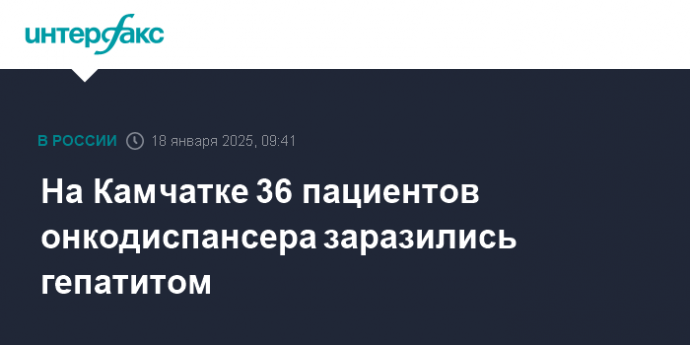 интерфакс

В РОССИИ 18 января 2025, 09:41

На Камчатке 36 пациентов онкодиспансера заразились гепатитом